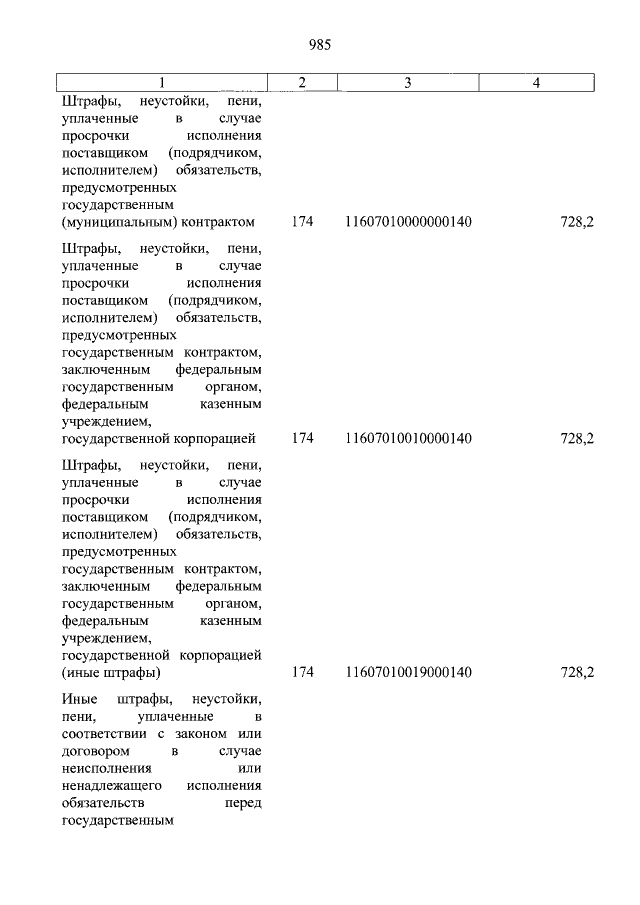 985

| 1 | 2 | 3 | 4 |
|---|---|---|---|
| Штрафы, неустойки, пени, уплаченные в случае просрочки исполнения поставщиком (подрядчиком, исполнителем) обязательств, предусмотренных государственным (муниципальным) контрактом | 174 | 11607010000000140 | 728,2 |
| Штрафы, неустойки, пени, уплаченные в случае просрочки исполнения поставщиком (подрядчиком, исполнителем) обязательств, предусмотренных государственным контрактом, заключенным федеральным государственным органом, федеральным казенным учреждением, государственной корпорацией | 174 | 11607010010000140 | 728,2 |
| Штрафы, неустойки, пени, уплаченные в случае просрочки исполнения поставщиком (подрядчиком, исполнителем) обязательств, предусмотренных государственным контрактом, заключенным федеральным государственным органом, федеральным казенным учреждением, государственной корпорацией (иные штрафы) | 174 | 11607010019000140 | 728,2 |
| Иные штрафы, неустойки, пени, уплаченные в соответствии с законом или договором в случае неисполнения или ненадлежащего исполнения обязательств перед государственным | | | |